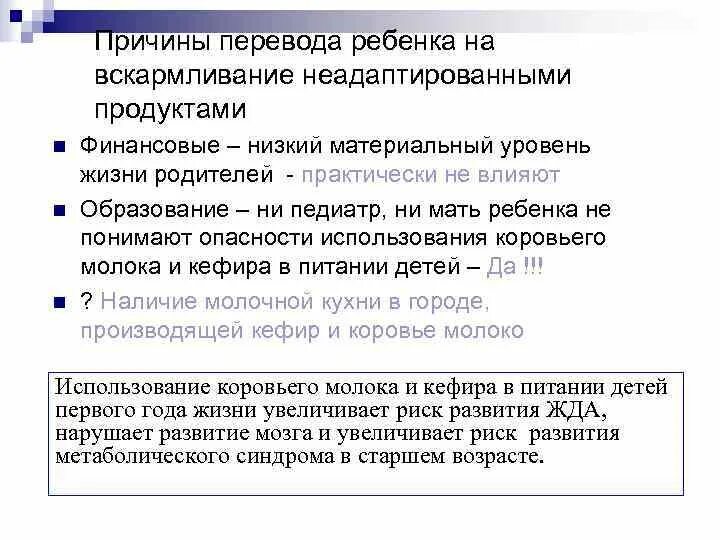 Причины перевода ребенка на вскармливание неадаптированными продуктами

Финансовые – низкий материальный уровень жизни родителей - практически не влияют

Образование – ни педиатр, ни мать ребенка не понимают опасности использования коровьего молока и кефира в питании детей – Да !!!

? Наличие молочной кухни в городе, производящей кефир и коровье молоко

Использование коровьего молока и кефира в питании детей первого года жизни увеличивает риск развития ЖДА, нарушает развитие мозга и увеличивает риск развития метаболического синдрома в старшем возрасте.